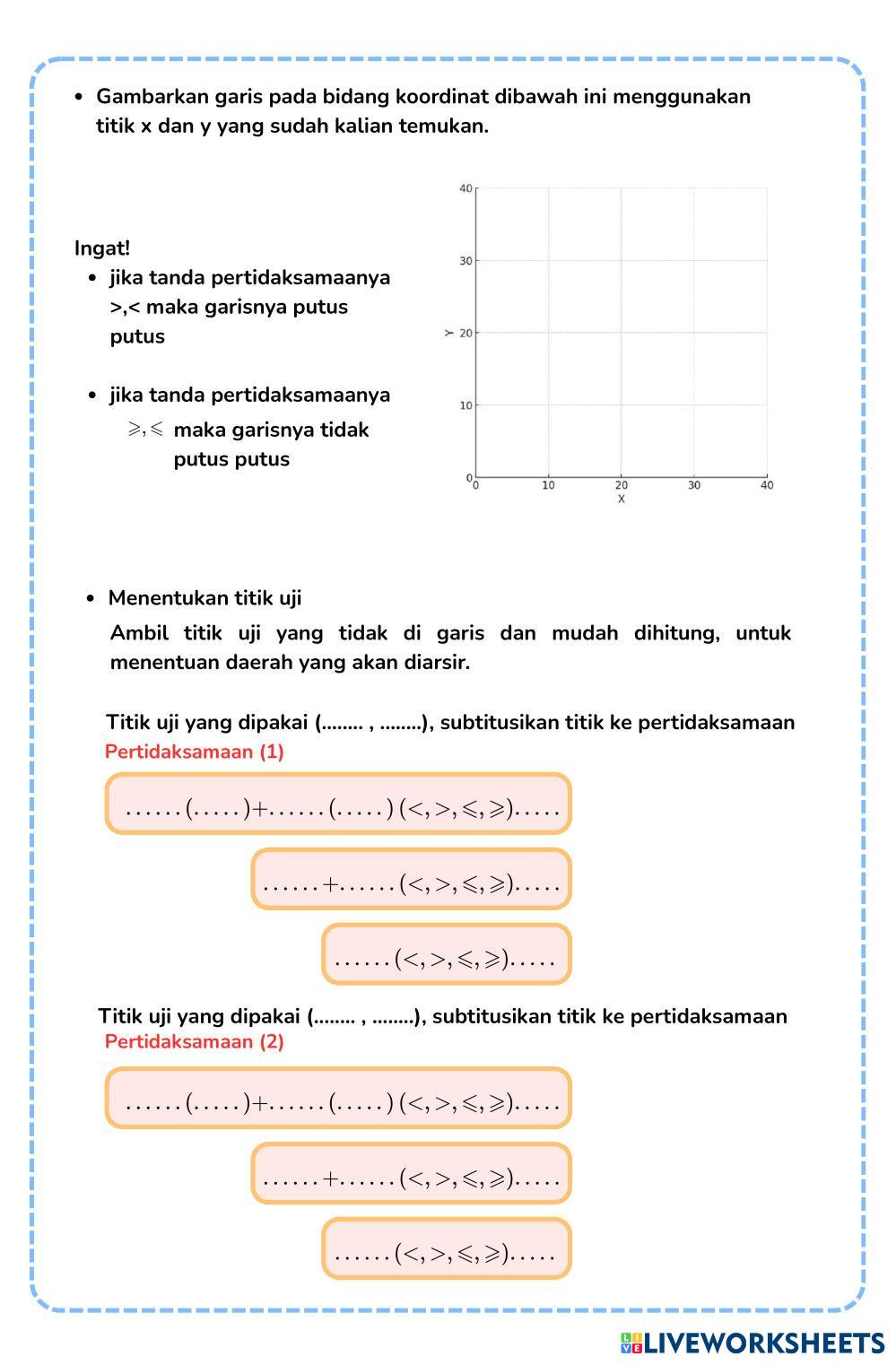 • Gambarkan garis pada bidang koordinat dibawah ini menggunakan titik x dan y yang sudah kalian temukan.

Ingat!
• jika tanda pertidaksamaanya >,< maka garisnya putus putus

• jika tanda pertidaksamaanya $\geqslant, \leqslant$ maka garisnya tidak putus putus

40
30
Y 20
10
0
0 10 20 30 40
X

• Menentukan titik uji
Ambil titik uji yang tidak di garis dan mudah dihitung, untuk menentuan daerah yang akan diarsir.

Titik uji yang dipakai (........ , ........), subtitusikan titik ke pertidaksamaan
Pertidaksamaan (1)

$\ldots\ldots(\ldots\ldots)+\ldots\ldots(\ldots\ldots)\,(<,>,\leqslant,\geqslant)\ldots\ldots$

$\ldots\ldots+\ldots\ldots(<,>,\leqslant,\geqslant)\ldots\ldots$

$\ldots\ldots(<,>,\leqslant,\geqslant)\ldots\ldots$

Titik uji yang dipakai (........ , ........), subtitusikan titik ke pertidaksamaan
Pertidaksamaan (2)

$\ldots\ldots(\ldots\ldots)+\ldots\ldots(\ldots\ldots)\,(<,>,\leqslant,\geqslant)\ldots\ldots$

$\ldots\ldots+\ldots\ldots(<,>,\leqslant,\geqslant)\ldots\ldots$

$\ldots\ldots(<,>,\leqslant,\geqslant)\ldots\ldots$

LIVEWORKSHEETS